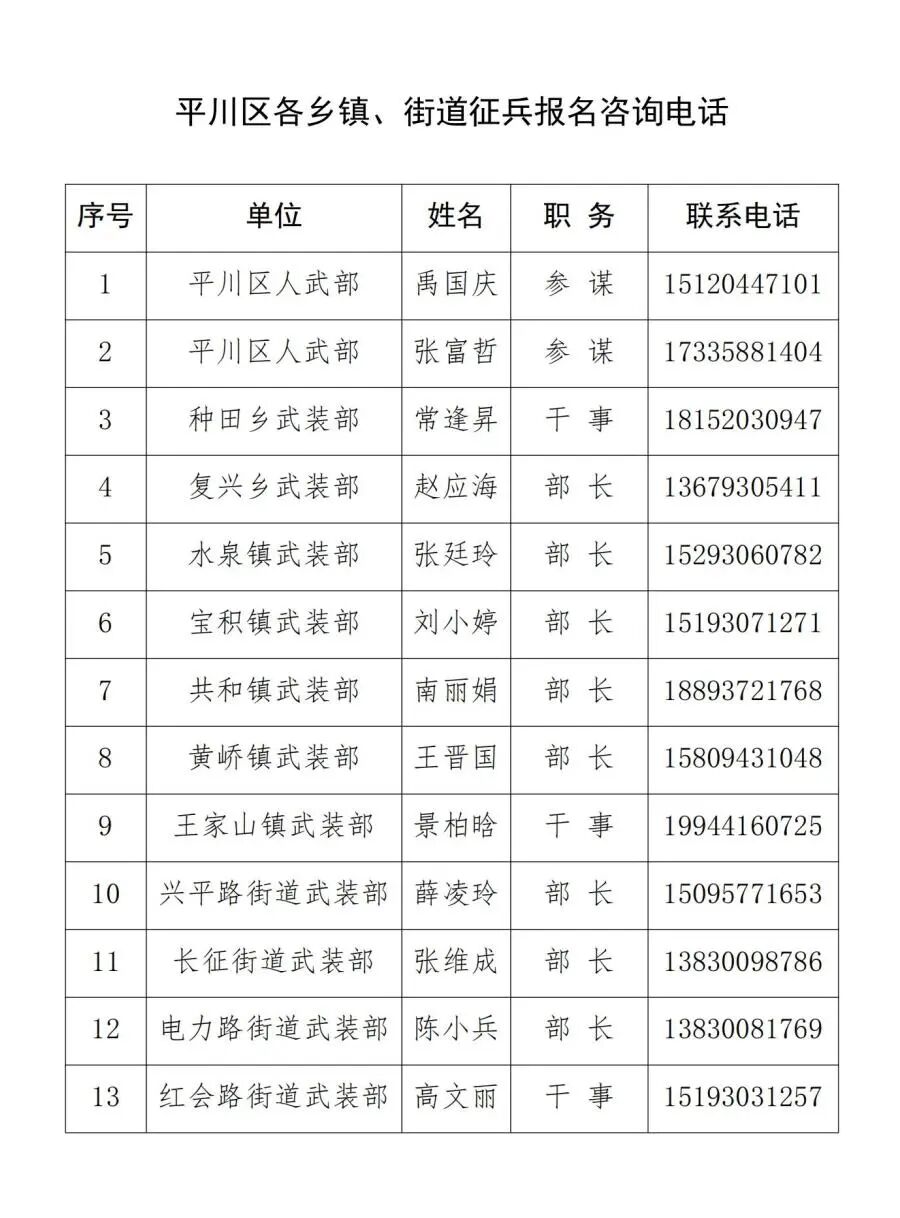 平川区各乡镇、街道征兵报名咨询电话

| 序号 | 单位 | 姓名 | 职 务 | 联系电话 |
|---|---|---|---|---|
| 1 | 平川区人武部 | 禹国庆 | 参 谋 | 15120447101 |
| 2 | 平川区人武部 | 张富哲 | 参 谋 | 17335881404 |
| 3 | 种田乡武装部 | 常逢昇 | 干 事 | 18152030947 |
| 4 | 复兴乡武装部 | 赵应海 | 部 长 | 13679305411 |
| 5 | 水泉镇武装部 | 张廷玲 | 部 长 | 15293060782 |
| 6 | 宝积镇武装部 | 刘小婷 | 部 长 | 15193071271 |
| 7 | 共和镇武装部 | 南丽娟 | 部 长 | 18893721768 |
| 8 | 黄峤镇武装部 | 王晋国 | 部 长 | 15809431048 |
| 9 | 王家山镇武装部 | 景柏晗 | 干 事 | 19944160725 |
| 10 | 兴平路街道武装部 | 薛凌玲 | 部 长 | 15095771653 |
| 11 | 长征街道武装部 | 张维成 | 部 长 | 13830098786 |
| 12 | 电力路街道武装部 | 陈小兵 | 部 长 | 13830081769 |
| 13 | 红会路街道武装部 | 高文丽 | 干 事 | 15193031257 |